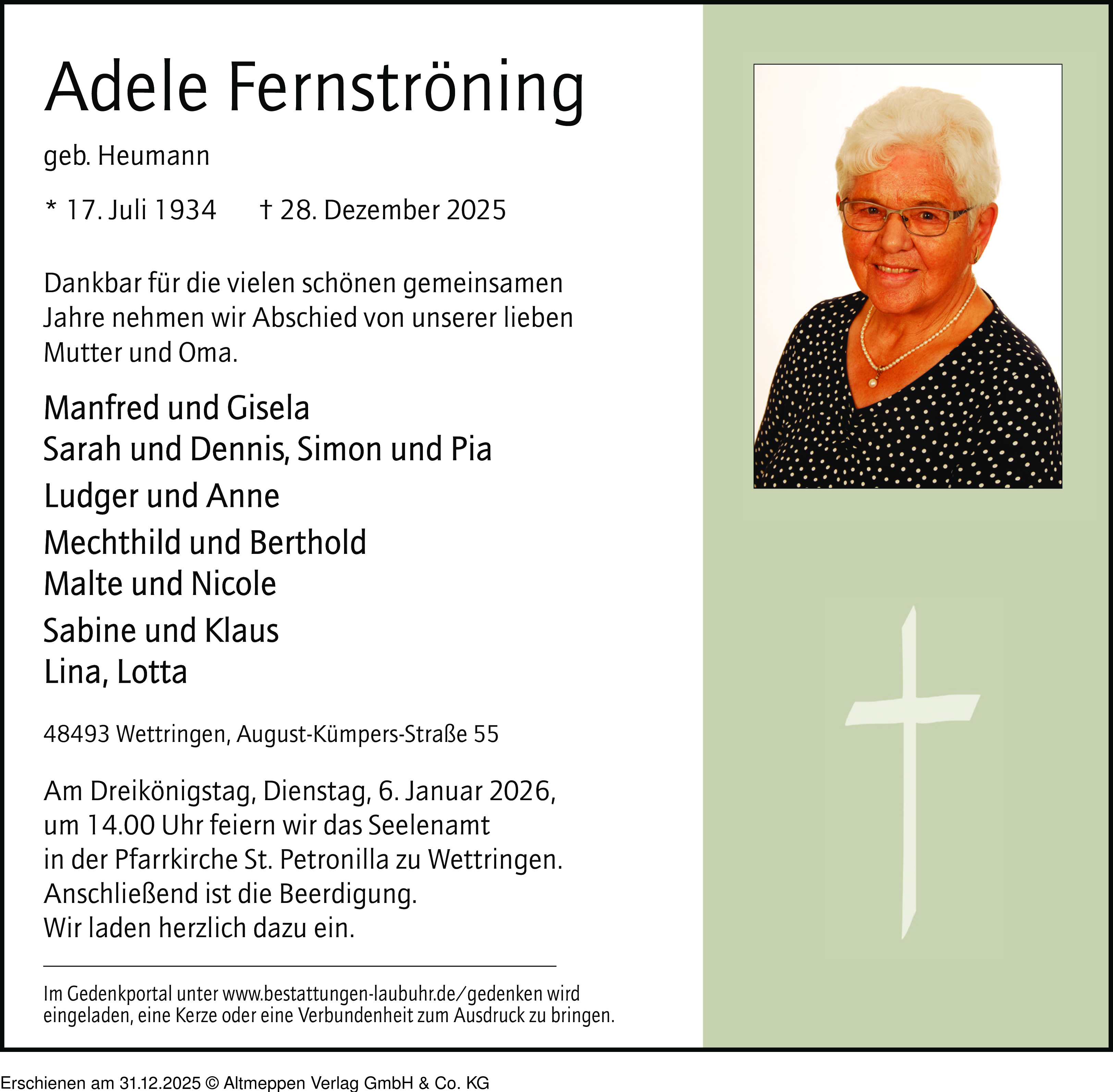 Adele Fernströning

geb. Heumann

* 17. Juli 1934 † 28. Dezember 2025

Dankbar für die vielen schönen gemeinsamen Jahre nehmen wir Abschied von unserer lieben Mutter und Oma.

Manfred und Gisela
Sarah und Dennis, Simon und Pia
Ludger und Anne
Mechthild und Berthold
Malte und Nicole
Sabine und Klaus
Lina, Lotta

48493 Wettringen, August-Kümpers-Straße 55

Am Dreikönigstag, Dienstag, 6. Januar 2026, um 14.00 Uhr feiern wir das Seelenamt in der Pfarrkirche St. Petronilla zu Wettringen. Anschließend ist die Beerdigung. Wir laden herzlich dazu ein.

Im Gedenkportal unter www.bestattungen-laubuhr.de/gedenken wird eingeladen, eine Kerze oder eine Verbundenheit zum Ausdruck zu bringen.

Erschienen am 31.12.2025 © Altmeppen Verlag GmbH & Co. KG